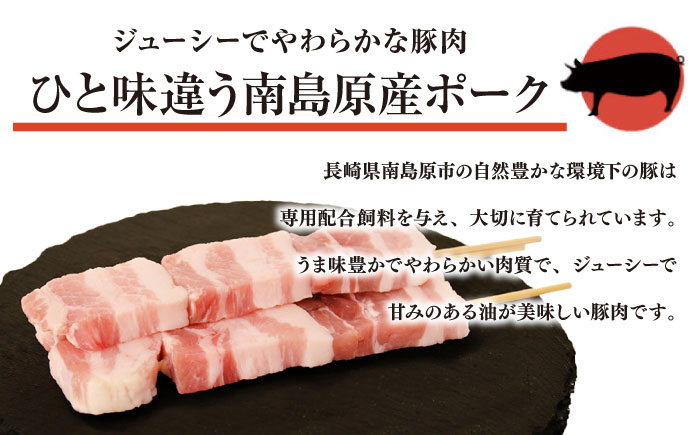 ジューシーでやわらかな豚肉
ひと味違う南島原産ポーク

長崎県南島原市の自然豊かな環境下の豚は
専用配合飼料を与え、大切に育てられています。
うま味豊かでやわらかい肉質で、ジューシーで
甘みのある油が美味しい豚肉です。